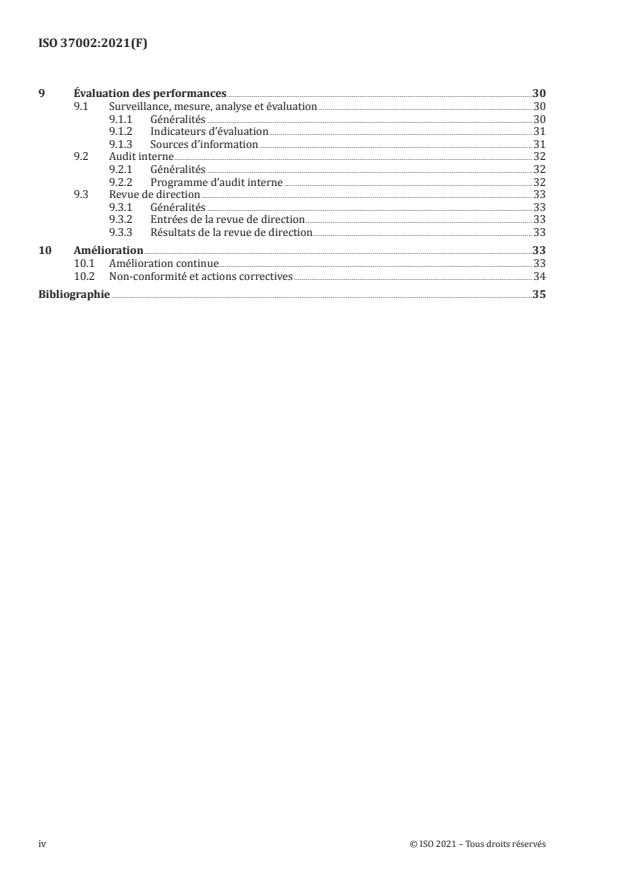 ISO 37002:2021(F)

9 Évaluation des performances 30
9.1 Surveillance, mesure, analyse et évaluation 30
9.1.1 Généralités 30
9.1.2 Indicateurs d'évaluation 31
9.1.3 Sources d'information 31
9.2 Audit interne 32
9.2.1 Généralités 32
9.2.2 Programme d'audit interne 32
9.3 Revue de direction 33
9.3.1 Généralités 33
9.3.2 Entrées de la revue de direction 33
9.3.3 Résultats de la revue de direction 33

10 Amélioration 33
10.1 Amélioration continue 33
10.2 Non-conformité et actions correctives 34

Bibliographie 35

iv © ISO 2021 – Tous droits réservés